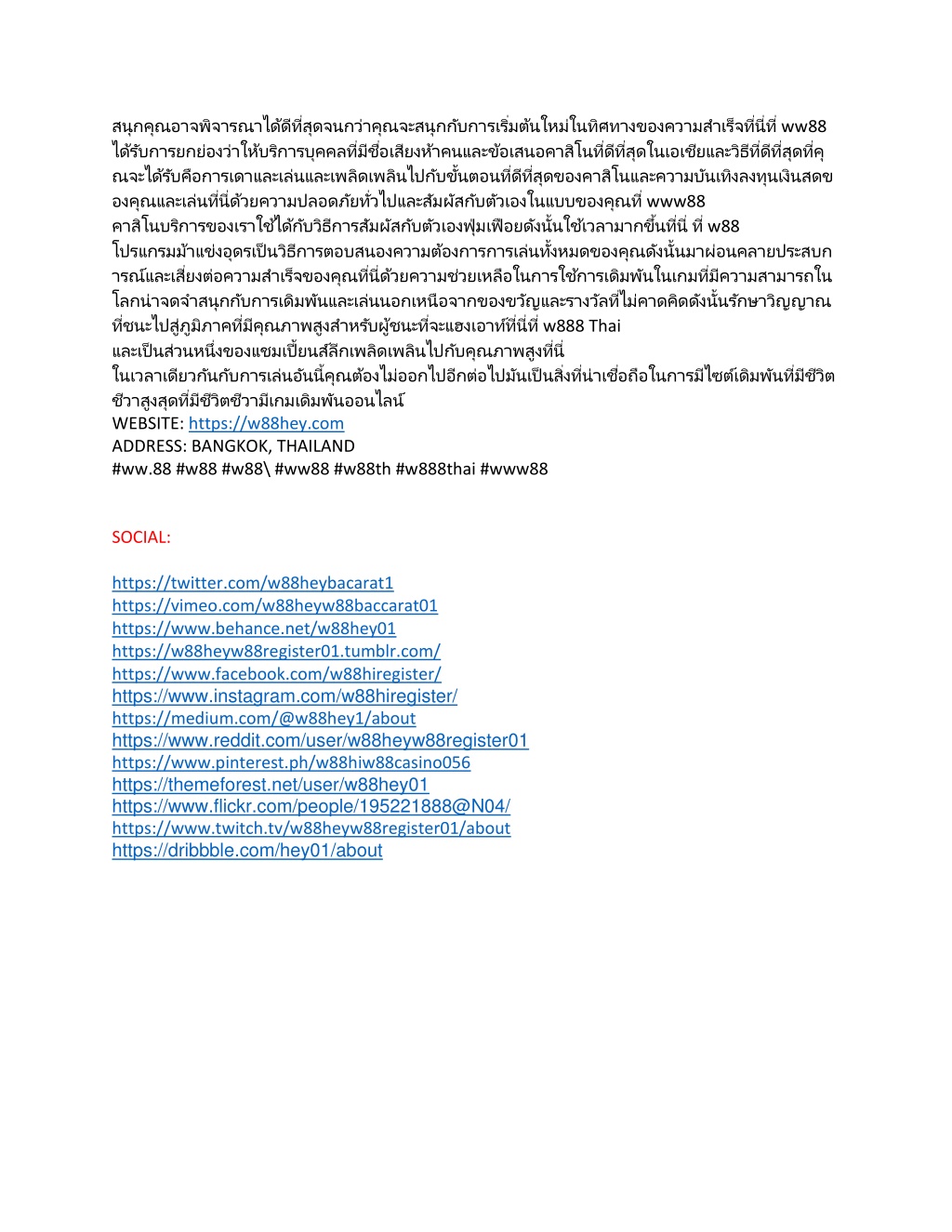 สนุกคุณอาจพิจารณาได้ดีที่สุดจนกว่าคุณจะสนุกกับการเริ่มต้นใหม่ในทิศทางของความสำเร็จที่นี่ที่ ww88 ได้รับการยกย่องว่าให้บริการบุคคลที่มีชื่อเสียงห้าคนและข้อเสนอคาสิโนที่ดีที่สุดในเอเชียและวิธีที่ดีที่สุดที่คุณจะได้รับคือการเดาและเล่นและเพลิดเพลินไปกับขั้นตอนที่ดีที่สุดของคาสิโนและความบันเทิงลงทุนเงินสดของคุณและเล่นที่นี่ด้วยความปลอดภัยทั่วไปและสัมผัสกับตัวเองในแบบของคุณที่ www88
คาสิโนบริการของเราใช้ได้กับวิธีการสัมผัสกับตัวเองฟุ่มเฟือยดังนั้นใช้เวลามากขึ้นที่นี่ ที่ w88
โปรแกรมม้าแข่งอุดรเป็นวิธีการตอบสนองความต้องการการเล่นทั้งหมดของคุณดังนั้นมาผ่อนคลายประสบการณ์และเสี่ยงต่อความสำเร็จของคุณที่นี่ด้วยความช่วยเหลือในการใช้การเดิมพันในเกมที่มีความสามารถในโลกน่าจดจำสนุกกับการเดิมพันและเล่นนอกเหนือจากของขวัญและรางวัลที่ไม่คาดคิดดังนั้นรักษาวิญญาณที่ชนะไปสู่ภูมิภาคที่มีคุณภาพสูงสำหรับผู้ชนะที่จะแฮงเอาท์ที่นี่ที่ w888 Thai
และเป็นส่วนหนึ่งของแชมเปี้ยนส์ลีกเพลิดเพลินไปกับคุณภาพสูงที่นี่
ในเวลาเดียวกันกับการเล่นอันนี้คุณต้องไม่ออกไปอีกต่อไปมันเป็นสิ่งที่น่าเชื่อถือในการมีไซต์เดิมพันที่มีชีวิตชีวาสูงสุดที่มีชีวิตชีวามีเกมเดิมพันออนไลน์
WEBSITE: https://w88hey.com
ADDRESS: BANGKOK, THAILAND
#ww.88 #w88 #w88\ #ww88 #w88th #w888thai #www88

SOCIAL:

https://twitter.com/w88heybacarat1
https://vimeo.com/w88heyw88baccarat01
https://www.behance.net/w88hey01
https://w88heyw88register01.tumblr.com/
https://www.facebook.com/w88hiregister/
https://www.instagram.com/w88hiregister/
https://medium.com/@w88hey1/about
https://www.reddit.com/user/w88heyw88register01
https://www.pinterest.ph/w88hiw88casino056
https://themeforest.net/user/w88hey01
https://www.flickr.com/people/195221888@N04/
https://www.twitch.tv/w88heyw88register01/about
https://dribbble.com/hey01/about